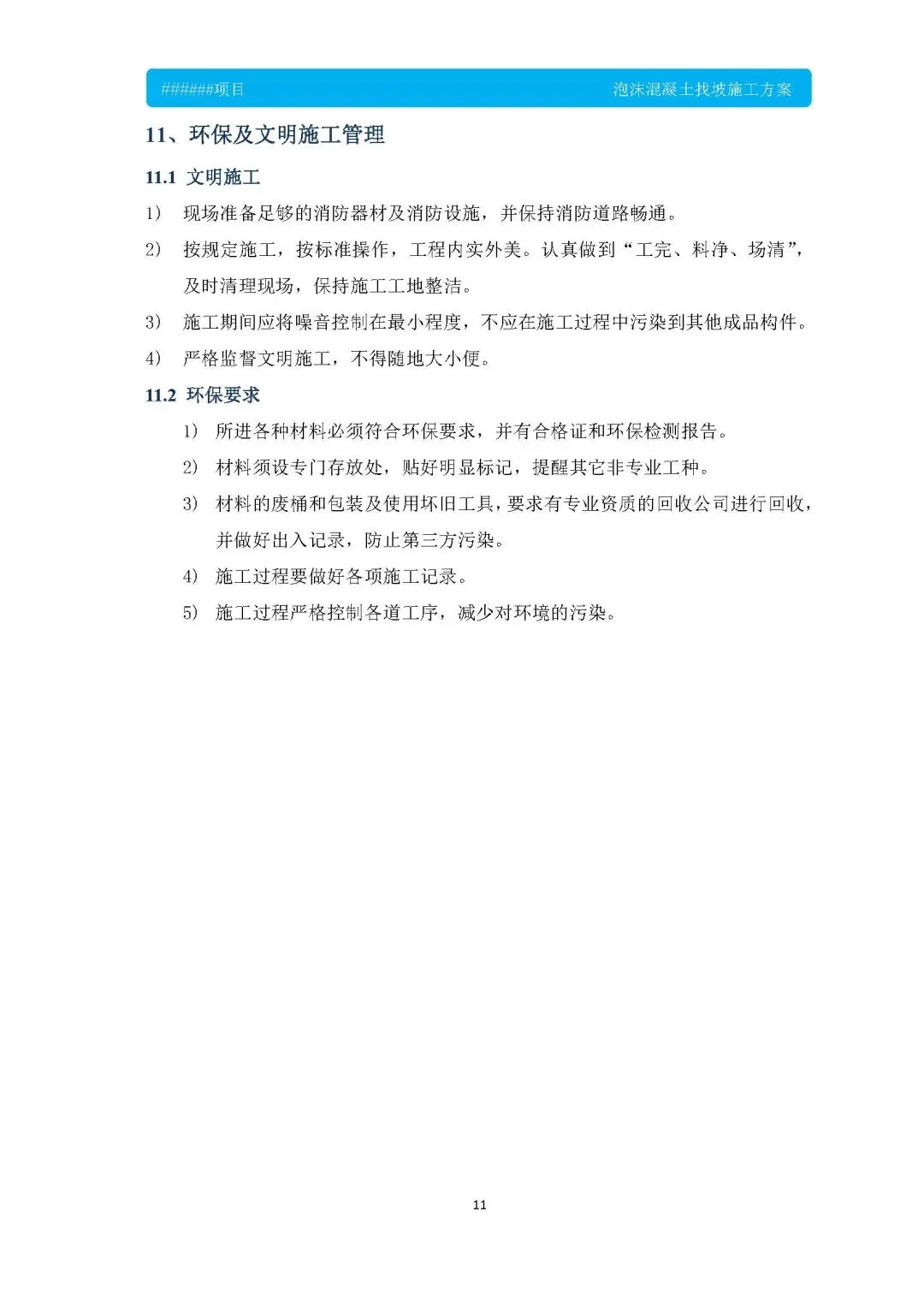 ######项目 泡沫混凝土找坡施工方案

11、环保及文明施工管理

11.1 文明施工

1) 现场准备足够的消防器材及消防设施，并保持消防道路畅通。

2) 按规定施工，按标准操作，工程内实外美。认真做到“工完、料净、场清”，及时清理现场，保持施工工地整洁。

3) 施工期间应将噪音控制在最小程度，不应在施工过程中污染到其他成品构件。

4) 严格监督文明施工，不得随地大小便。

11.2 环保要求

1) 所进各种材料必须符合环保要求，并有合格证和环保检测报告。

2) 材料须设专门存放处，贴好明显标记，提醒其它非专业工种。

3) 材料的废桶和包装及使用坏旧工具，要求有专业资质的回收公司进行回收，并做好出入记录，防止第三方污染。

4) 施工过程要做好各项施工记录。

5) 施工过程严格控制各道工序，减少对环境的污染。

11